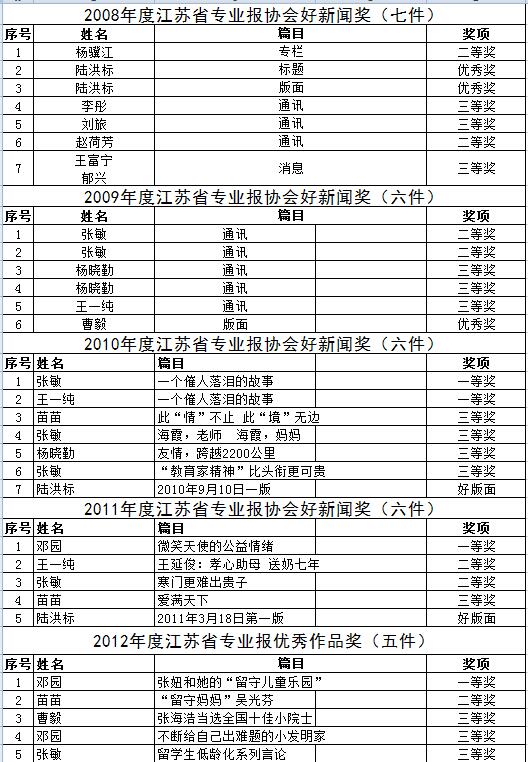 2008年度江苏省专业报协会好新闻奖（七件）

| 序号 | 姓名 | 篇目 | 奖项 |
|---|---|---|---|
| 1 | 杨骥江 | 专栏 | 二等奖 |
| 2 | 陆洪标 | 标题 | 优秀奖 |
| 3 | 陆洪标 | 版面 | 优秀奖 |
| 4 | 李彤 | 通讯 | 三等奖 |
| 5 | 刘旅 | 通讯 | 三等奖 |
| 6 | 赵荷芳 | 通讯 | 二等奖 |
| 7 | 王富宁 郁兴 | 消息 | 三等奖 |

2009年度江苏省专业报协会好新闻奖（六件）

| 序号 | 姓名 | 篇目 | 奖项 |
|---|---|---|---|
| 1 | 张敏 | 通讯 | 二等奖 |
| 2 | 张敏 | 通讯 | 二等奖 |
| 3 | 杨晓勤 | 通讯 | 三等奖 |
| 4 | 杨晓勤 | 通讯 | 三等奖 |
| 5 | 王一纯 | 通讯 | 三等奖 |
| 6 | 曹毅 | 版面 | 优秀奖 |

2010年度江苏省专业报协会好新闻奖（六件）

| 序号 | 姓名 | 篇目 | 奖项 |
|---|---|---|---|
| 1 | 张敏 | 一个催人落泪的故事 | 一等奖 |
| 2 | 王一纯 | 一个催人落泪的故事 | 一等奖 |
| 3 | 苗苗 | 此“情”不止 此“境”无边 | 三等奖 |
| 4 | 张敏 | 海霞，老师 海霞，妈妈 | 三等奖 |
| 5 | 杨晓勤 | 友情，跨越2200公里 | 三等奖 |
| 6 | 张敏 | “教育家精神”比头衔更可贵 | 三等奖 |
| 7 | 陆洪标 | 2010年9月10日一版 | 好版面 |

2011年度江苏省专业报协会好新闻奖（六件）

| 序号 | 姓名 | 篇目 | 奖项 |
|---|---|---|---|
| 1 | 邓园 | 微笑天使的公益情绪 | 一等奖 |
| 2 | 王一纯 | 王延俊：孝心助母 送奶七年 | 二等奖 |
| 3 | 张敏 | 寒门更难出贵子 | 二等奖 |
| 4 | 苗苗 | 爱满天下 | 三等奖 |
| 5 | 陆洪标 | 2011年3月18日第一版 | 好版面 |

2012年度江苏省专业报优秀作品奖（五件）

| 序号 | 姓名 | 篇目 | 奖项 |
|---|---|---|---|
| 1 | 邓园 | 张妞和她的“留守儿童乐园” | 一等奖 |
| 2 | 苗苗 | “留守妈妈”吴光芬 | 二等奖 |
| 3 | 曹毅 | 张海洁当选全国十佳小院士 | 三等奖 |
| 4 | 邓园 | 不断给自己出难题的小发明家 | 三等奖 |
| 5 | 张敏 | 留学生低龄化系列言论 | 三等奖 |